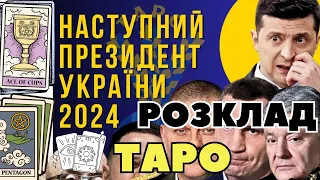 ACE OF CUPS

PENTAGON

НАСТУПНИЙ ПРЕЗИДЕНТ УКРАЇНИ 2024

РОЗКЛАД

ТАРО